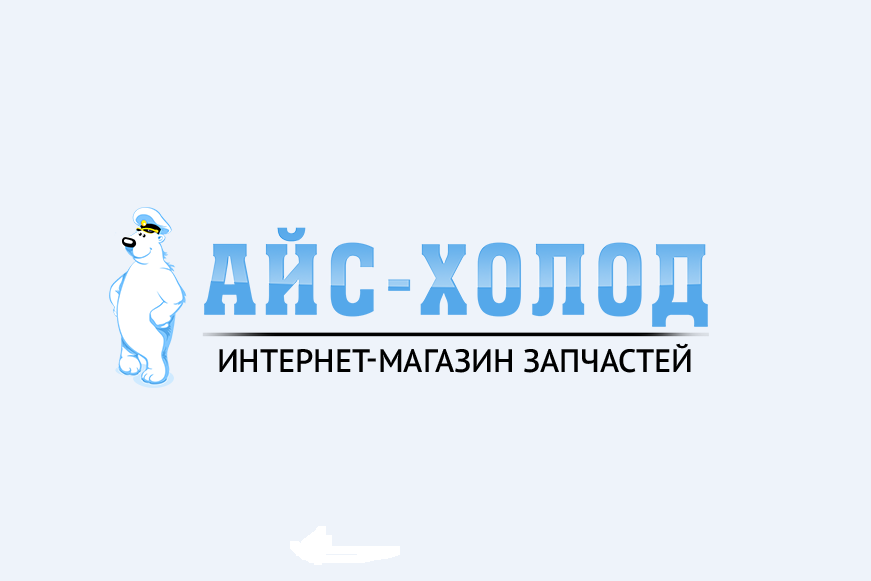 АЙС-ХОЛОД
ИНТЕРНЕТ-МАГАЗИН ЗАПЧАСТЕЙ